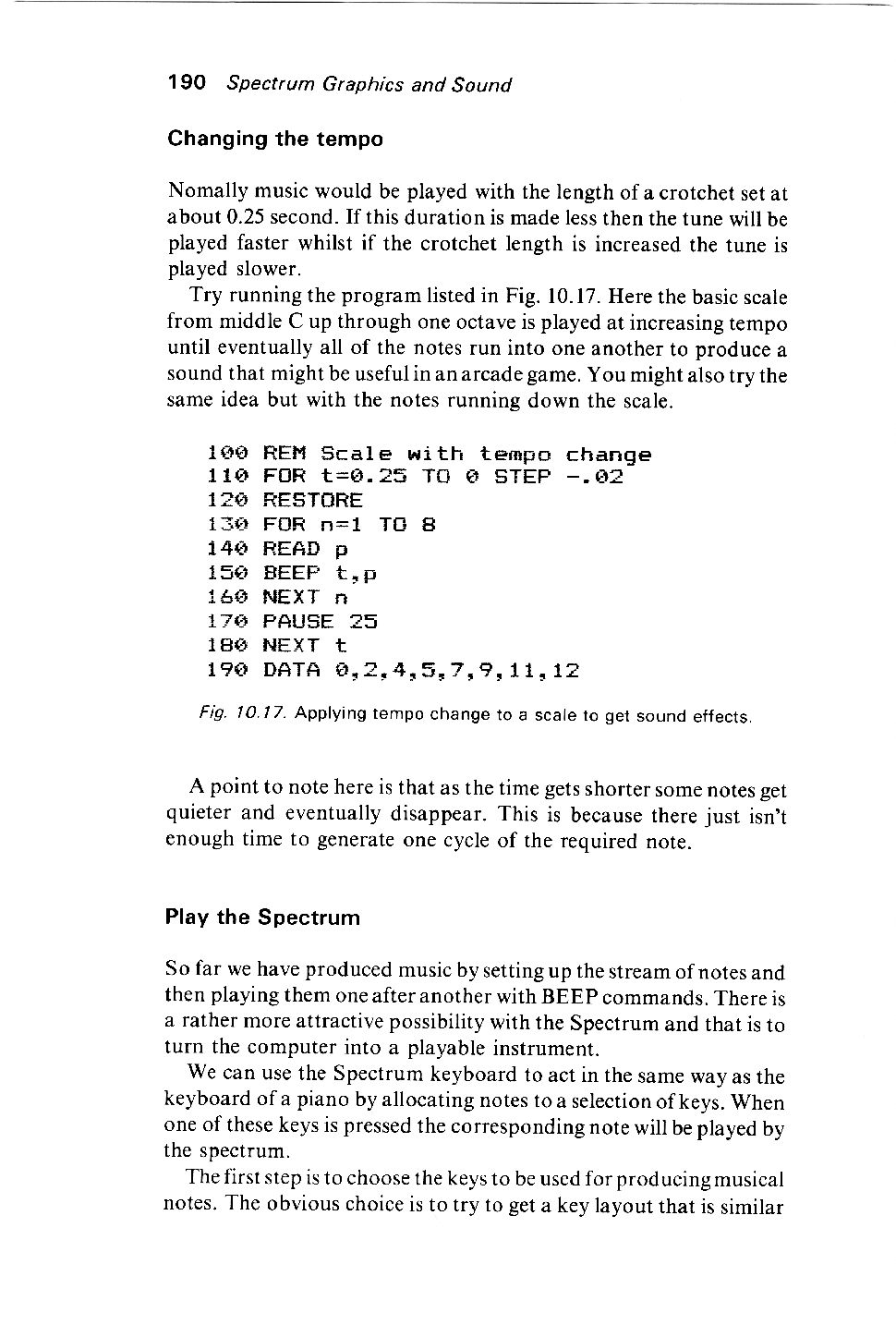 190 Spectrum Graphics and Sound

Changing the tempo

Nomally music would be played with the length of a crotchet set at about 0.25 second. If this duration is made less then the tune will be played faster whilst if the crotchet length is increased the tune is played slower.

Try running the program listed in Fig. 10.17. Here the basic scale from middle C up through one octave is played at increasing tempo until eventually all of the notes run into one another to produce a sound that might be useful in an arcade game. You might also try the same idea but with the notes running down the scale.

100 REM Scale with tempo change
110 FOR t=0.25 TO 0 STEP -.02
120 RESTORE
130 FOR n=1 TO 8
140 READ p
150 BEEP t,p
160 NEXT n
170 PAUSE 25
180 NEXT t
190 DATA 0,2,4,5,7,9,11,12

Fig. 10.17. Applying tempo change to a scale to get sound effects.

A point to note here is that as the time gets shorter some notes get quieter and eventually disappear. This is because there just isn't enough time to generate one cycle of the required note.

Play the Spectrum

So far we have produced music by setting up the stream of notes and then playing them one after another with BEEP commands. There is a rather more attractive possibility with the Spectrum and that is to turn the computer into a playable instrument.

We can use the Spectrum keyboard to act in the same way as the keyboard of a piano by allocating notes to a selection of keys. When one of these keys is pressed the corresponding note will be played by the spectrum.

The first step is to choose the keys to be used for producing musical notes. The obvious choice is to try to get a key layout that is similar